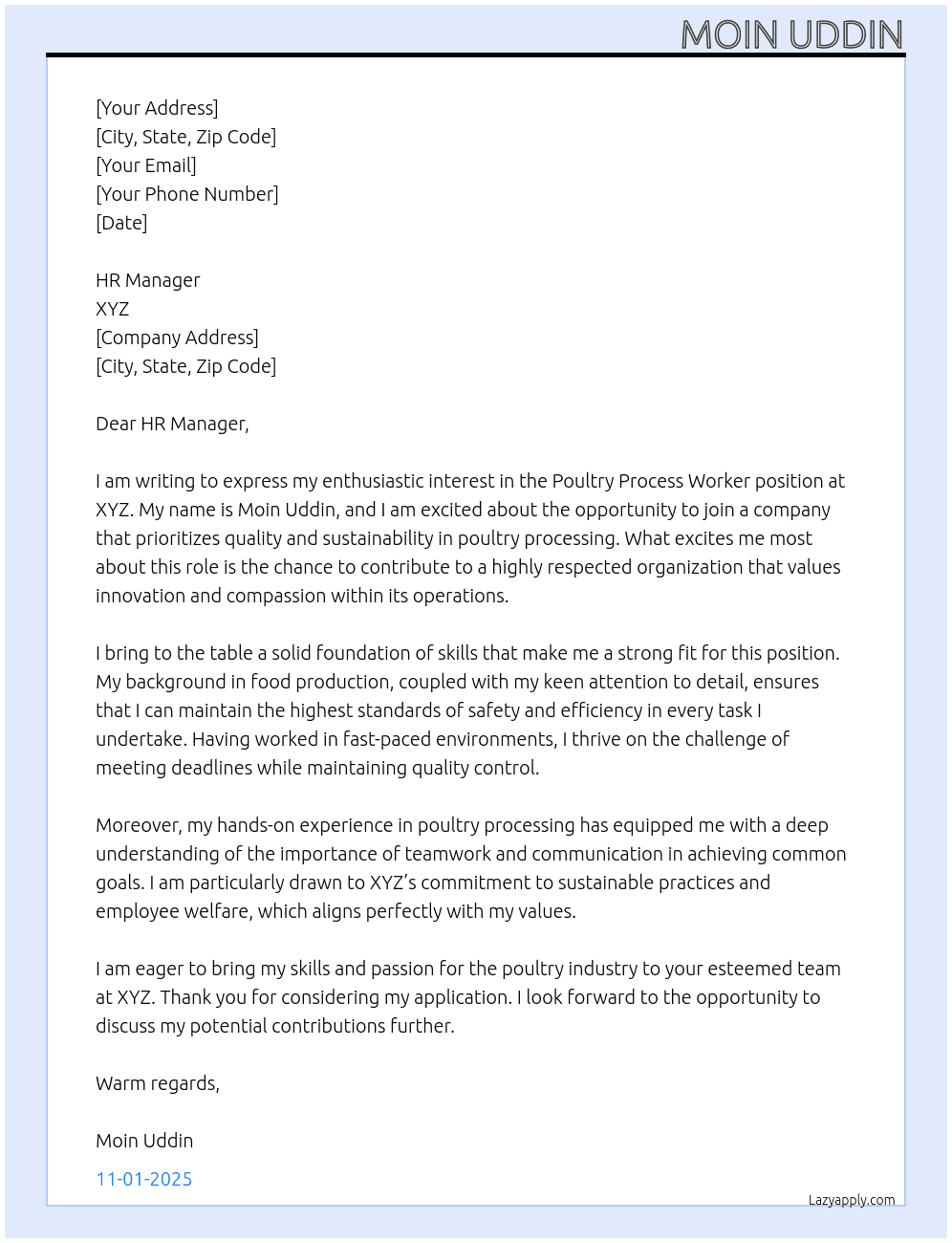 MOIN UDDIN

[Your Address]
[City, State, Zip Code]
[Your Email]
[Your Phone Number]
[Date]

HR Manager
XYZ
[Company Address]
[City, State, Zip Code]

Dear HR Manager,

I am writing to express my enthusiastic interest in the Poultry Process Worker position at XYZ. My name is Moin Uddin, and I am excited about the opportunity to join a company that prioritizes quality and sustainability in poultry processing. What excites me most about this role is the chance to contribute to a highly respected organization that values innovation and compassion within its operations.

I bring to the table a solid foundation of skills that make me a strong fit for this position. My background in food production, coupled with my keen attention to detail, ensures that I can maintain the highest standards of safety and efficiency in every task I undertake. Having worked in fast-paced environments, I thrive on the challenge of meeting deadlines while maintaining quality control.

Moreover, my hands-on experience in poultry processing has equipped me with a deep understanding of the importance of teamwork and communication in achieving common goals. I am particularly drawn to XYZ's commitment to sustainable practices and employee welfare, which aligns perfectly with my values.

I am eager to bring my skills and passion for the poultry industry to your esteemed team at XYZ. Thank you for considering my application. I look forward to the opportunity to discuss my potential contributions further.

Warm regards,

Moin Uddin

11-01-2025

Lazyapply.com